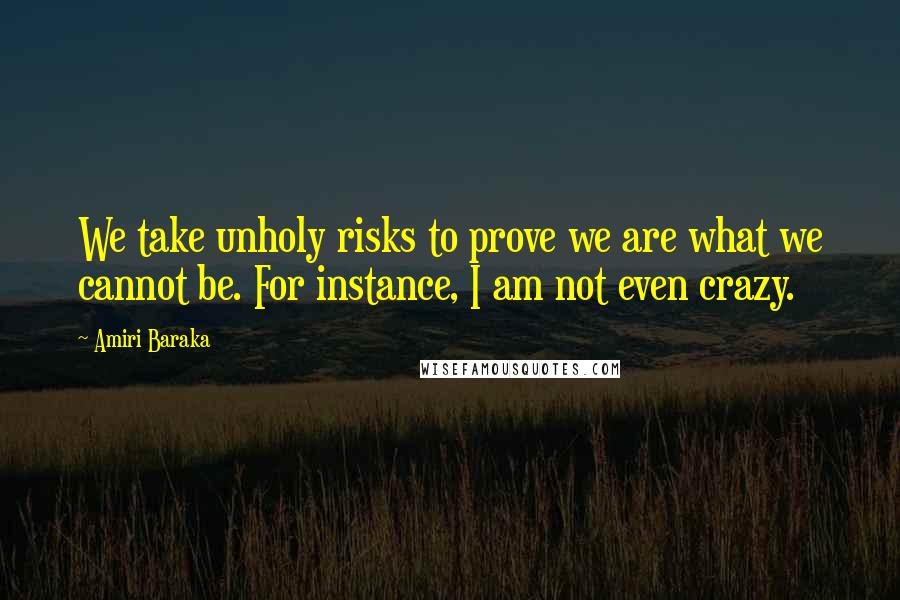 We take unholy risks to prove we are what we cannot be. For instance, I am not even crazy.

~ Amiri Baraka

WISEFAMOUSQUOTES.COM